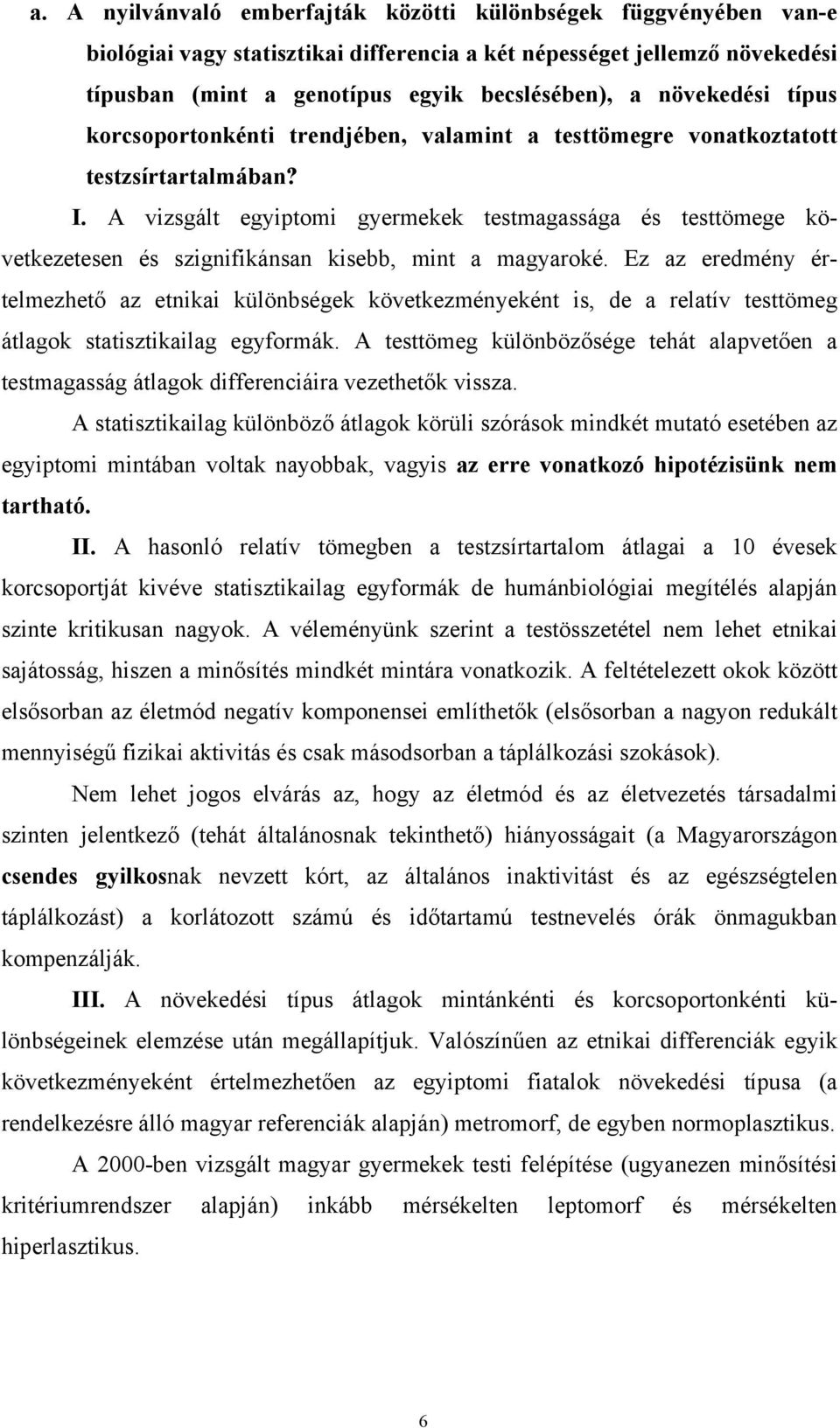 a. A nyilvánvaló emberfajták közötti különbségek függvényében van-e biológiai vagy statisztikai differencia a két népességet jellemző növekedési típusban (mint a genotípus egyik becslésében), a növekedési típus korcsoportonkénti trendjében, valamint a testtömegre vonatkoztatott testzsírtartalmában?

I. A vizsgált egyiptomi gyermekek testmagassága és testtömege következetesen és szignifikánsan kisebb, mint a magyaroké. Ez az eredmény értelmezhető az etnikai különbségek következményeként is, de a relatív testtömeg átlagok statisztikailag egyformák. A testtömeg különbözősége tehát alapvetően a testmagasság átlagok differenciáira vezethetők vissza.

A statisztikailag különböző átlagok körüli szórások mindkét mutató esetében az egyiptomi mintában voltak nayobbak, vagyis az erre vonatkozó hipotézisünk nem tartható.

II. A hasonló relatív tömegben a testzsírtartalom átlagai a 10 évesek korcsoportját kivéve statisztikailag egyformák de humánbiológiai megítélés alapján szinte kritikusan nagyok. A véleményünk szerint a testösszetétel nem lehet etnikai sajátosság, hiszen a minősítés mindkét mintára vonatkozik. A feltételezett okok között elsősorban az életmód negatív komponensei említhetők (elsősorban a nagyon redukált mennyiségű fizikai aktivitás és csak másodsorban a táplálkozási szokások).

Nem lehet jogos elvárás az, hogy az életmód és az életvezetés társadalmi szinten jelentkező (tehát általánosnak tekinthető) hiányosságait (a Magyarországon csendes gyilkosnak nevzett kórt, az általános inaktivitást és az egészségtelen táplálkozást) a korlátozott számú és időtartamú testnevelés órák önmagukban kompenzálják.

III. A növekedési típus átlagok mintánkénti és korcsoportonkénti különbségeinek elemzése után megállapítjuk. Valószínűen az etnikai differenciák egyik következményeként értelmezhetően az egyiptomi fiatalok növekedési típusa (a rendelkezésre álló magyar referenciák alapján) metromorf, de egyben normoplasztikus.

A 2000-ben vizsgált magyar gyermekek testi felépítése (ugyanezen minősítési kritériumrendszer alapján) inkább mérsékelten leptomorf és mérsékelten hiperlasztikus.

6